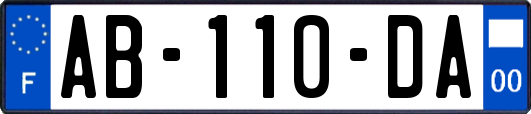 F
AB-110-DA
00